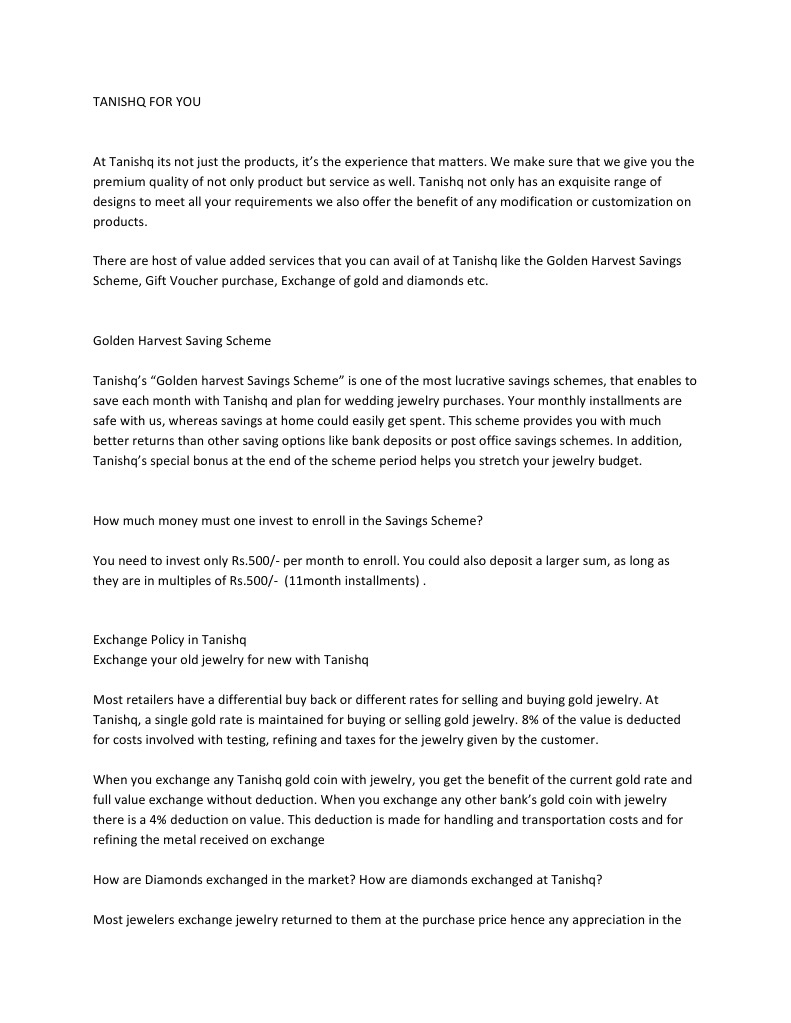 TANISHQ FOR YOU

At Tanishq its not just the products, it's the experience that matters. We make sure that we give you the premium quality of not only product but service as well. Tanishq not only has an exquisite range of designs to meet all your requirements we also offer the benefit of any modification or customization on products.

There are host of value added services that you can avail of at Tanishq like the Golden Harvest Savings Scheme, Gift Voucher purchase, Exchange of gold and diamonds etc.

Golden Harvest Saving Scheme

Tanishq's "Golden harvest Savings Scheme" is one of the most lucrative savings schemes, that enables to save each month with Tanishq and plan for wedding jewelry purchases. Your monthly installments are safe with us, whereas savings at home could easily get spent. This scheme provides you with much better returns than other saving options like bank deposits or post office savings schemes. In addition, Tanishq's special bonus at the end of the scheme period helps you stretch your jewelry budget.

How much money must one invest to enroll in the Savings Scheme?

You need to invest only Rs.500/- per month to enroll. You could also deposit a larger sum, as long as they are in multiples of Rs.500/- (11month installments) .

Exchange Policy in Tanishq
Exchange your old jewelry for new with Tanishq

Most retailers have a differential buy back or different rates for selling and buying gold jewelry. At Tanishq, a single gold rate is maintained for buying or selling gold jewelry. 8% of the value is deducted for costs involved with testing, refining and taxes for the jewelry given by the customer.

When you exchange any Tanishq gold coin with jewelry, you get the benefit of the current gold rate and full value exchange without deduction. When you exchange any other bank's gold coin with jewelry there is a 4% deduction on value. This deduction is made for handling and transportation costs and for refining the metal received on exchange

How are Diamonds exchanged in the market? How are diamonds exchanged at Tanishq?

Most jewelers exchange jewelry returned to them at the purchase price hence any appreciation in the